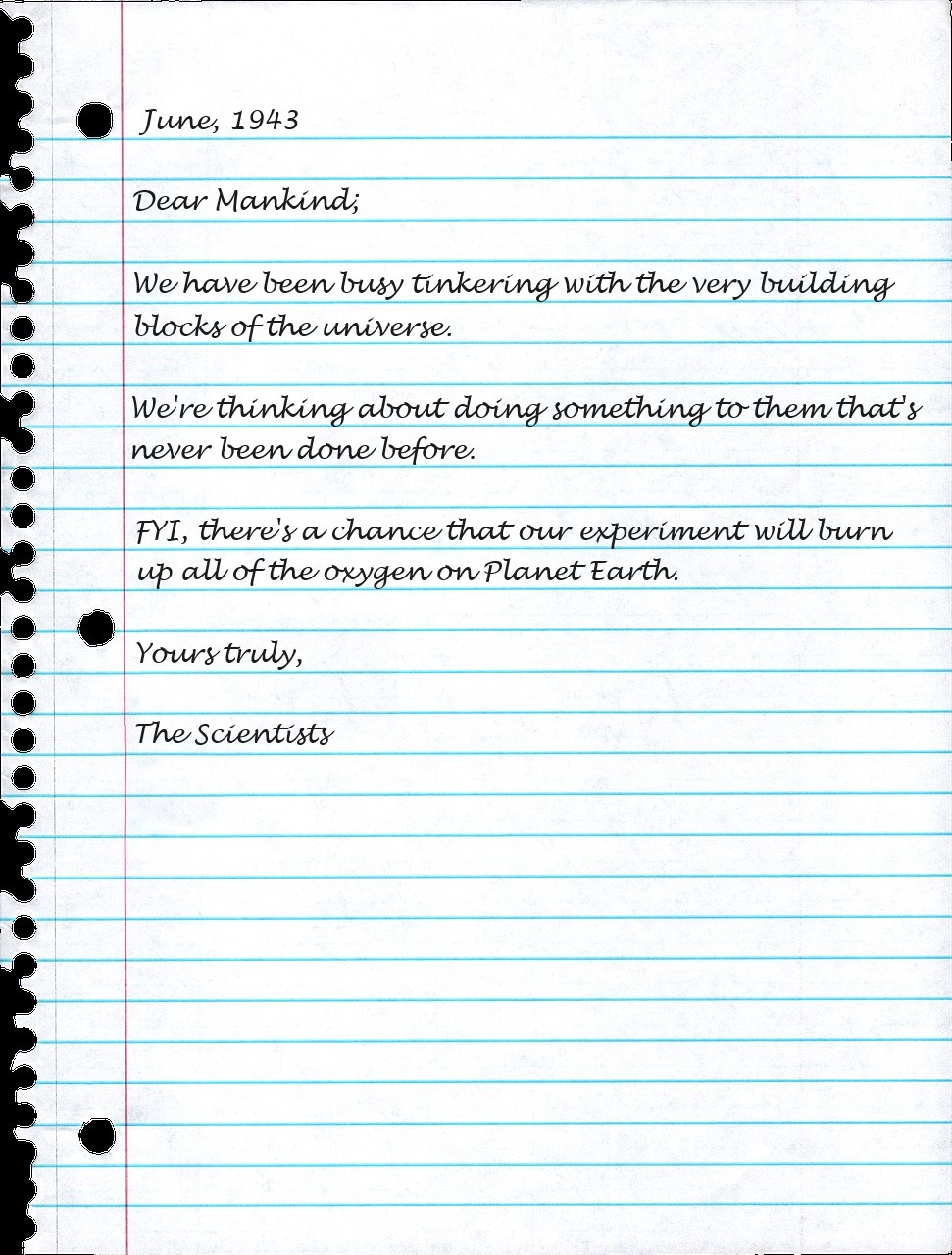 June, 1943

Dear Mankind;

We have been busy tinkering with the very building blocks of the universe.

We're thinking about doing something to them that's never been done before.

FYI, there's a chance that our experiment will burn up all of the oxygen on Planet Earth.

Yours truly,

The Scientists